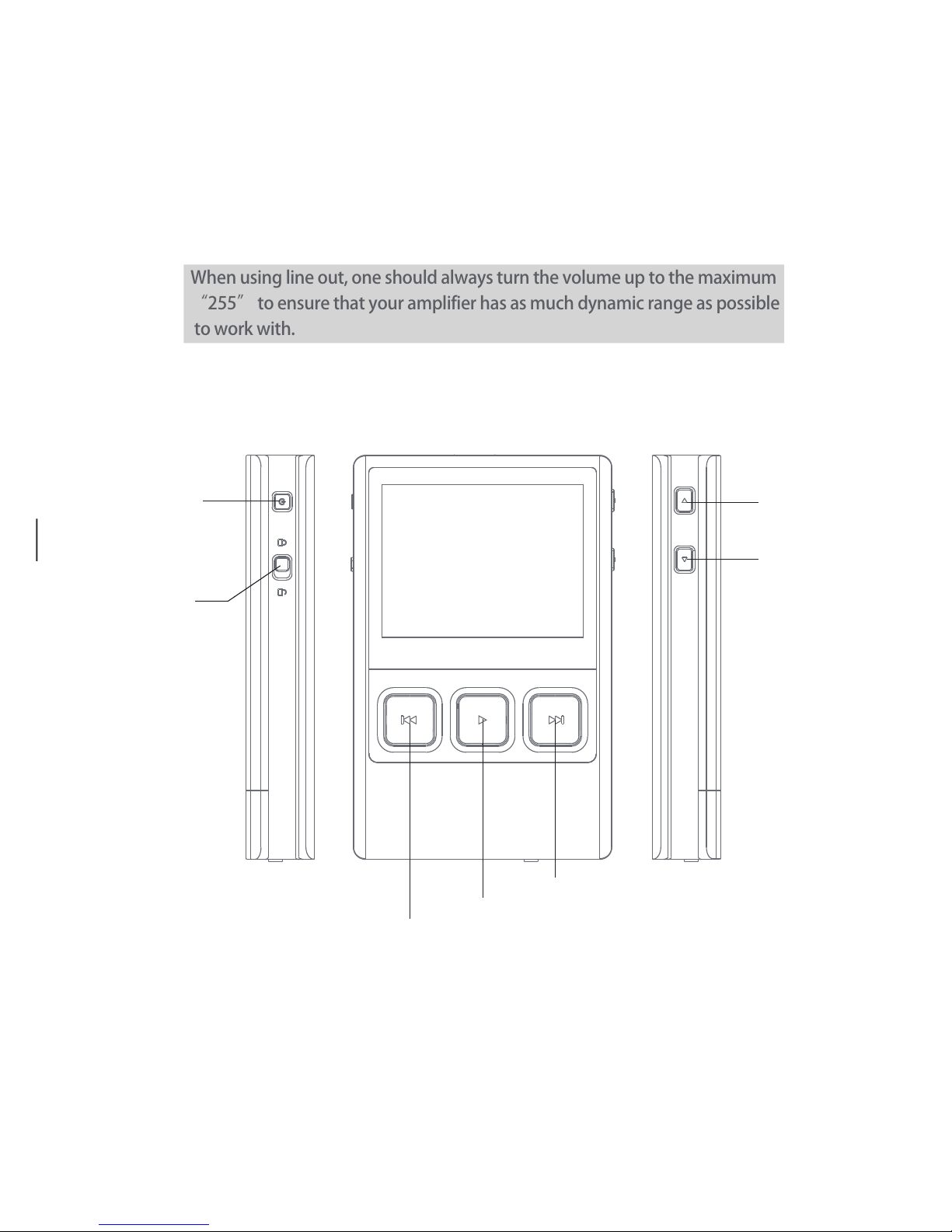 When using line out, one should always turn the volume up to the maximum “255” to ensure that your amplifier has as much dynamic range as possible to work with.